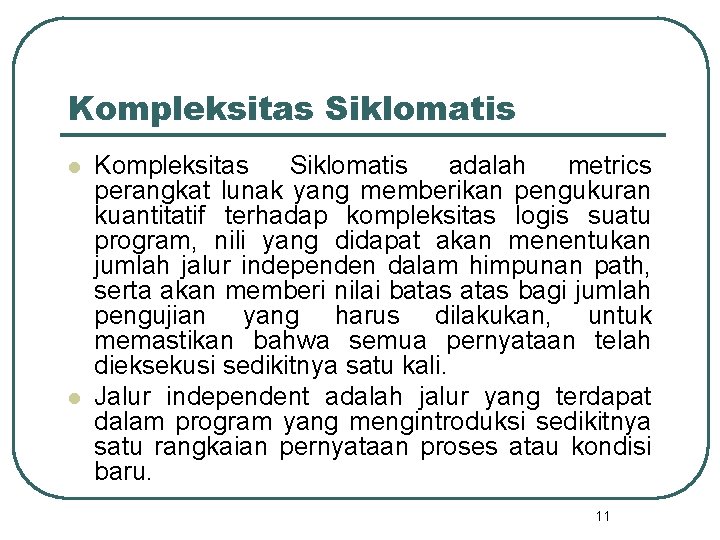 Kompleksitas Siklomatis

- Kompleksitas Siklomatis adalah metrics perangkat lunak yang memberikan pengukuran kuantitatif terhadap kompleksitas logis suatu program, nili yang didapat akan menentukan jumlah jalur independen dalam himpunan path, serta akan memberi nilai batas atas bagi jumlah pengujian yang harus dilakukan, untuk memastikan bahwa semua pernyataan telah dieksekusi sedikitnya satu kali.
- Jalur independent adalah jalur yang terdapat dalam program yang mengintroduksi sedikitnya satu rangkaian pernyataan proses atau kondisi baru.

11